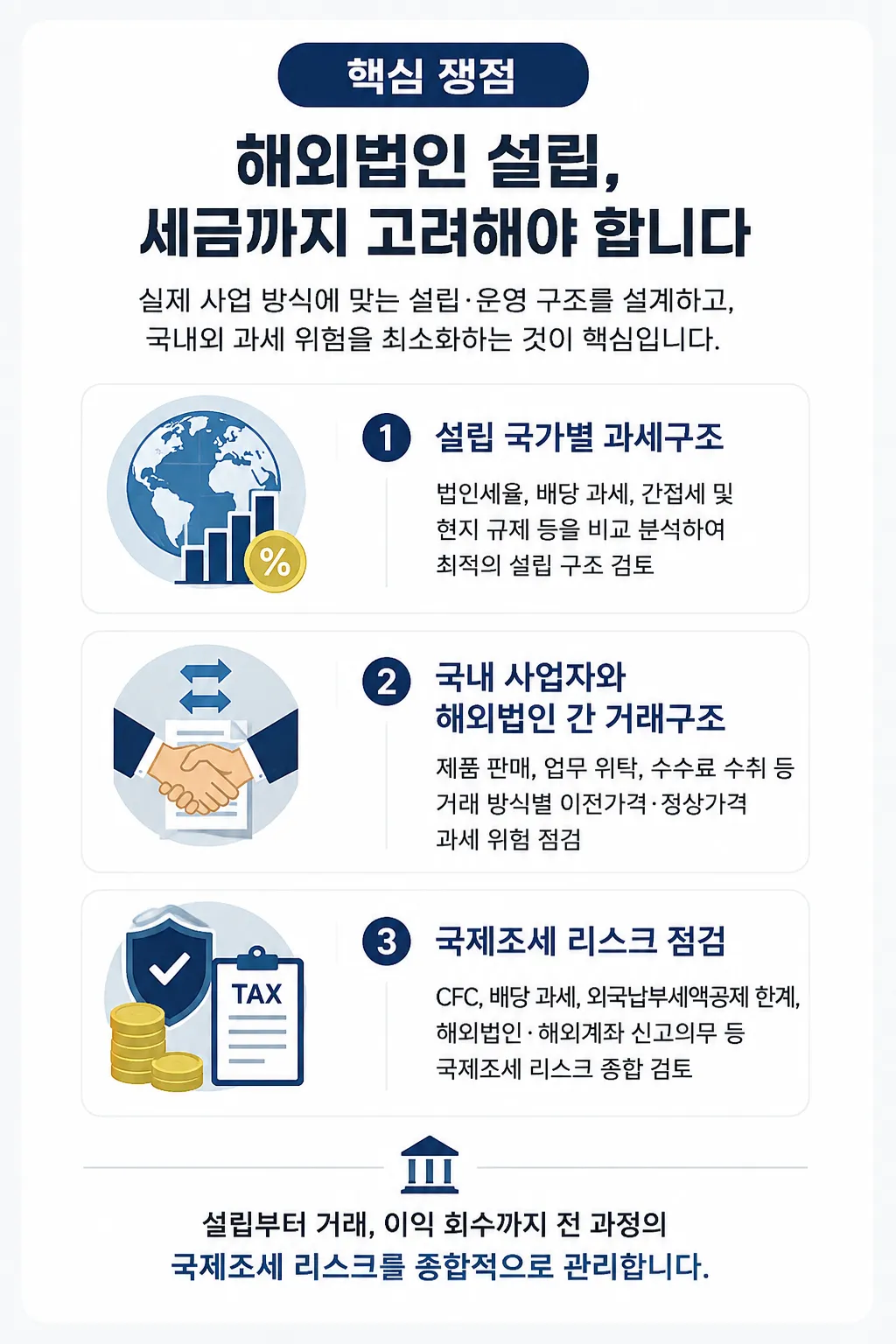 핵심 쟁점

해외법인 설립, 세금까지 고려해야 합니다

실제 사업 방식에 맞는 설립·운영 구조를 설계하고, 국내외 과세 위험을 최소화하는 것이 핵심입니다.

%

1 설립 국가별 과세구조

법인세율, 배당 과세, 간접세 및 현지 규제 등을 비교 분석하여 최적의 설립 구조 검토

2 국내 사업자와 해외법인 간 거래구조

제품 판매, 업무 위탁, 수수료 수취 등 거래 방식별 이전가격·정상가격 과세 위험 점검

TAX

3 국제조세 리스크 점검

CFC, 배당 과세, 외국납부세액공제 한계, 해외법인·해외계좌 신고의무 등 국제조세 리스크 종합 검토

설립부터 거래, 이익 회수까지 전 과정의 국제조세 리스크를 종합적으로 관리합니다.